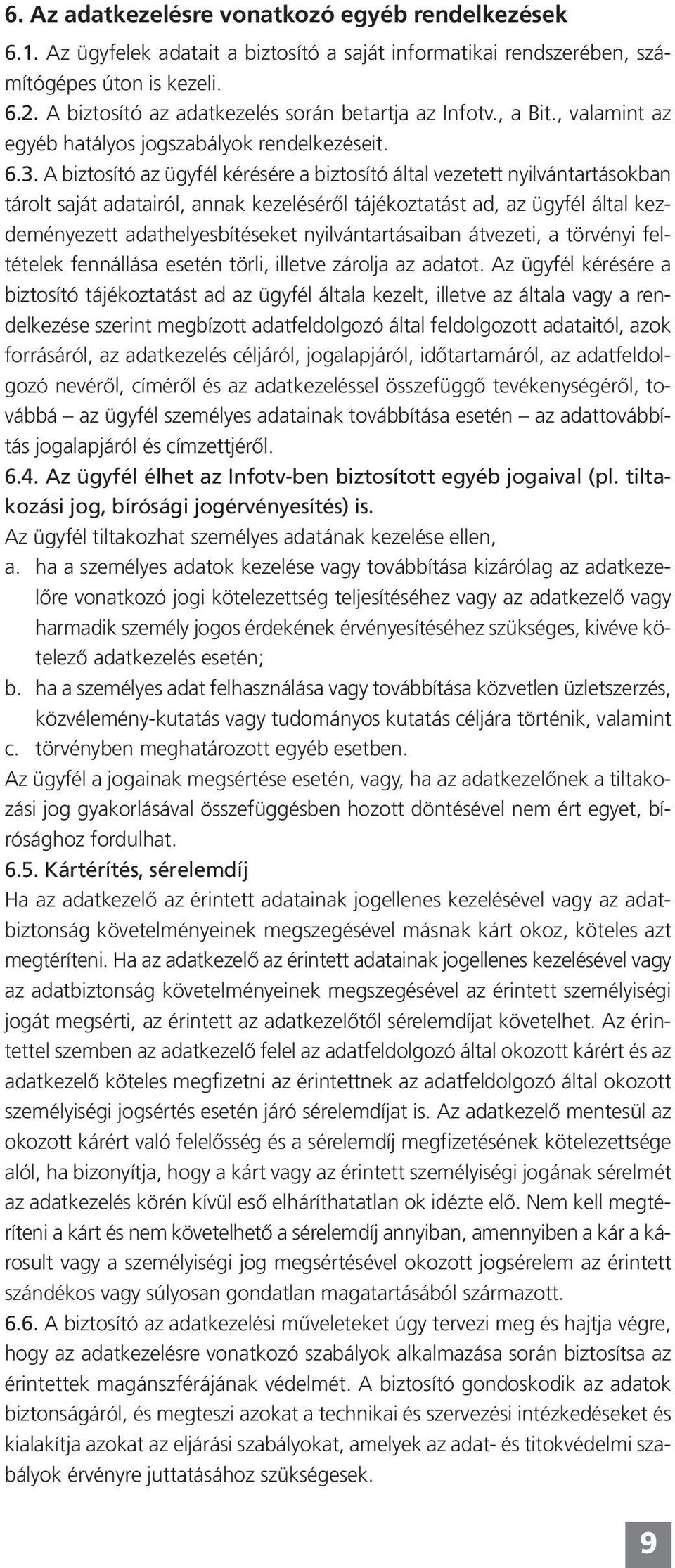 6. Az adatkezelésre vonatkozó egyéb rendelkezések

6.1. Az ügyfelek adatait a biztosító a saját informatikai rendszerében, számítógépes úton is kezeli.

6.2. A biztosító az adatkezelés során betartja az Infotv., a Bit., valamint az egyéb hatályos jogszabályok rendelkezéseit.

6.3. A biztosító az ügyfél kérésére a biztosító által vezetett nyilvántartásokban tárolt saját adatairól, annak kezeléséről tájékoztatást ad, az ügyfél által kezdeményezett adathelyesbítéseket nyilvántartásaiban átvezeti, a törvényi feltételek fennállása esetén törli, illetve zárolja az adatot. Az ügyfél kérésére a biztosító tájékoztatást ad az ügyfél általa kezelt, illetve az általa vagy a rendelkezése szerint megbízott adatfeldolgozó által feldolgozott adataitól, azok forrásáról, az adatkezelés céljáról, jogalapjáról, időtartamáról, az adatfeldolgozó nevéről, címéről és az adatkezeléssel összefüggő tevékenységéről, továbbá – az ügyfél személyes adatainak továbbítása esetén – az adattovábbítás jogalapjáról és címzettjéről.

6.4. Az ügyfél élhet az Infotv-ben biztosított egyéb jogaival (pl. tiltakozási jog, bírósági jogérvényesítés) is.

Az ügyfél tiltakozhat személyes adatának kezelése ellen,

a. ha a személyes adatok kezelése vagy továbbítása kizárólag az adatkezelőre vonatkozó jogi kötelezettség teljesítéséhez vagy az adatkezelő vagy harmadik személy jogos érdekének érvényesítéséhez szükséges, kivéve kötelező adatkezelés esetén;

b. ha a személyes adat felhasználása vagy továbbítása közvetlen üzletszerzés, közvélemény-kutatás vagy tudományos kutatás céljára történik, valamint

c. törvényben meghatározott egyéb esetben.

Az ügyfél a jogainak megsértése esetén, vagy, ha az adatkezelőnek a tiltakozási jog gyakorlásával összefüggésben hozott döntésével nem ért egyet, bírósághoz fordulhat.

6.5. Kártérítés, sérelemdíj

Ha az adatkezelő az érintett adatainak jogellenes kezelésével vagy az adatbiztonság követelményeinek megszegésével másnak kárt okoz, köteles azt megtéríteni. Ha az adatkezelő az érintett adatainak jogellenes kezelésével vagy az adatbiztonság követelményeinek megszegésével az érintett személyiségi jogát megsérti, az érintett az adatkezelőtől sérelemdíjat követelhet. Az érintettel szemben az adatkezelő felel az adatfeldolgozó által okozott kárért és az adatkezelő köteles megfizetni az érintettnek az adatfeldolgozó által okozott személyiségi jogsértés esetén járó sérelemdíjat is. Az adatkezelő mentesül az okozott kárért való felelősség és a sérelemdíj megfizetésének kötelezettsége alól, ha bizonyítja, hogy a kárt vagy az érintett személyiségi jogának sérelmét az adatkezelés körén kívül eső elháríthatatlan ok idézte elő. Nem kell megtéríteni a kárt és nem követelhető a sérelemdíj annyiban, amennyiben a kár a károsult vagy a személyiségi jog megsértésével okozott jogsérelem az érintett szándékos vagy súlyosan gondatlan magatartásából származott.

6.6. A biztosító az adatkezelési műveleteket úgy tervezi meg és hajtja végre, hogy az adatkezelésre vonatkozó szabályok alkalmazása során biztosítsa az érintettek magánszférájának védelmét. A biztosító gondoskodik az adatok biztonságáról, és megteszi azokat a technikai és szervezési intézkedéseket és kialakítja azokat az eljárási szabályokat, amelyek az adat- és titokvédelmi szabályok érvényre juttatásához szükségesek.

9